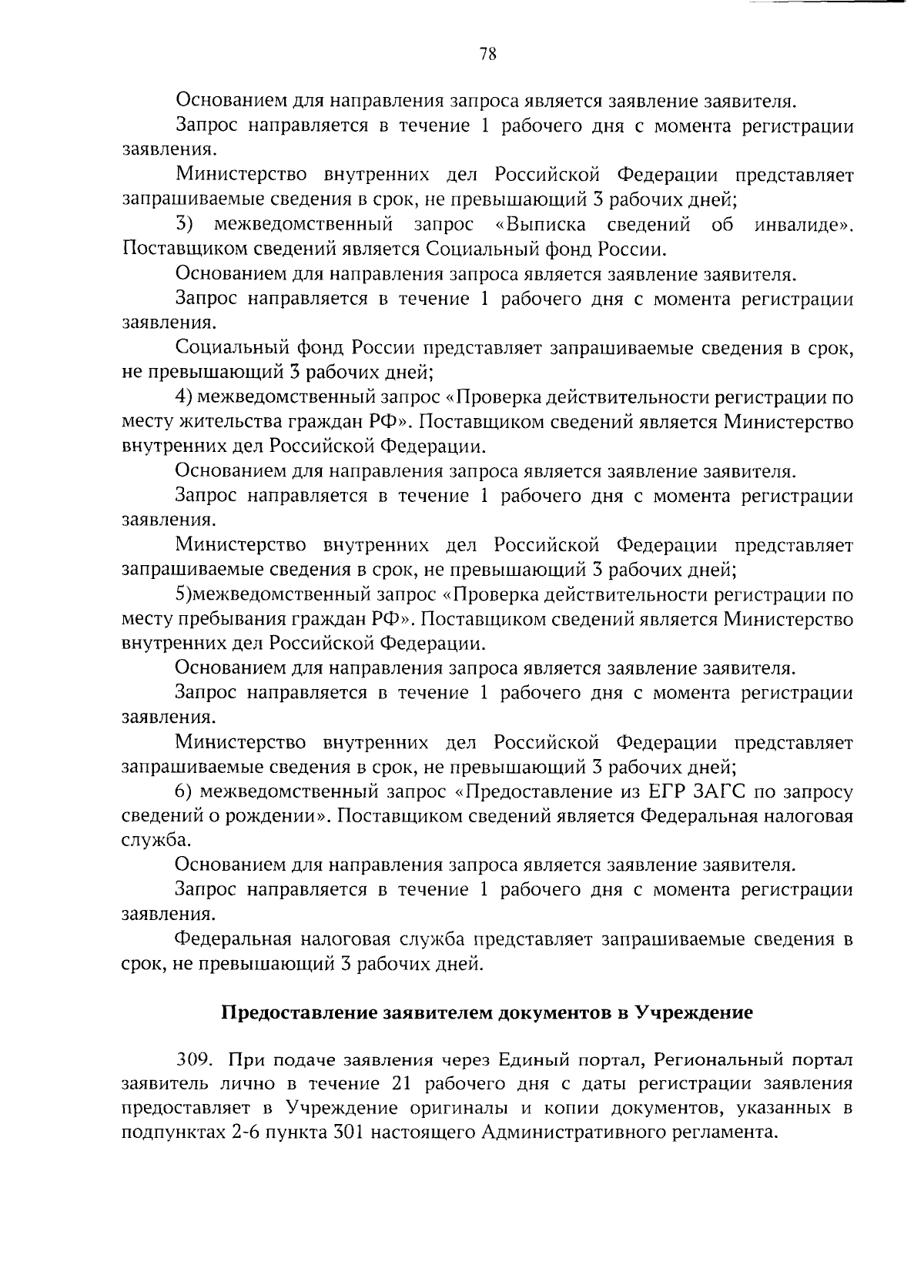 78

Основанием для направления запроса является заявление заявителя.

Запрос направляется в течение 1 рабочего дня с момента регистрации заявления.

Министерство внутренних дел Российской Федерации представляет запрашиваемые сведения в срок, не превышающий 3 рабочих дней;

3) межведомственный запрос «Выписка сведений об инвалиде». Поставщиком сведений является Социальный фонд России.

Основанием для направления запроса является заявление заявителя.

Запрос направляется в течение 1 рабочего дня с момента регистрации заявления.

Социальный фонд России представляет запрашиваемые сведения в срок, не превышающий 3 рабочих дней;

4) межведомственный запрос «Проверка действительности регистрации по месту жительства граждан РФ». Поставщиком сведений является Министерство внутренних дел Российской Федерации.

Основанием для направления запроса является заявление заявителя.

Запрос направляется в течение 1 рабочего дня с момента регистрации заявления.

Министерство внутренних дел Российской Федерации представляет запрашиваемые сведения в срок, не превышающий 3 рабочих дней;

5)межведомственный запрос «Проверка действительности регистрации по месту пребывания граждан РФ». Поставщиком сведений является Министерство внутренних дел Российской Федерации.

Основанием для направления запроса является заявление заявителя.

Запрос направляется в течение 1 рабочего дня с момента регистрации заявления.

Министерство внутренних дел Российской Федерации представляет запрашиваемые сведения в срок, не превышающий 3 рабочих дней;

6) межведомственный запрос «Предоставление из ЕГР ЗАГС по запросу сведений о рождении». Поставщиком сведений является Федеральная налоговая служба.

Основанием для направления запроса является заявление заявителя.

Запрос направляется в течение 1 рабочего дня с момента регистрации заявления.

Федеральная налоговая служба представляет запрашиваемые сведения в срок, не превышающий 3 рабочих дней.

Предоставление заявителем документов в Учреждение

309. При подаче заявления через Единый портал, Региональный портал заявитель лично в течение 21 рабочего дня с даты регистрации заявления предоставляет в Учреждение оригиналы и копии документов, указанных в подпунктах 2-6 пункта 301 настоящего Административного регламента.